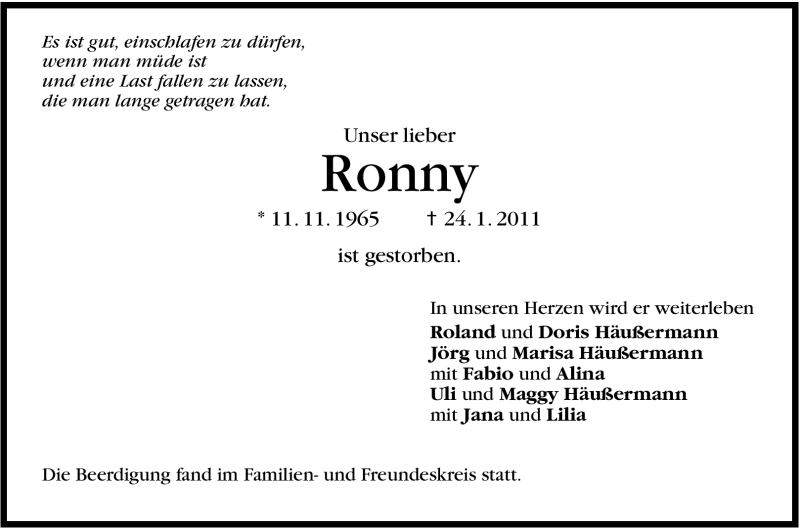 Es ist gut, einschlafen zu dürfen,
wenn man müde ist
und eine Last fallen zu lassen,
die man lange getragen hat.

Unser lieber

Ronny

* 11. 11. 1965     † 24. 1. 2011

ist gestorben.

In unseren Herzen wird er weiterleben
Roland und Doris Häußermann
Jörg und Marisa Häußermann
mit Fabio und Alina
Uli und Maggy Häußermann
mit Jana und Lilia

Die Beerdigung fand im Familien- und Freundeskreis statt.